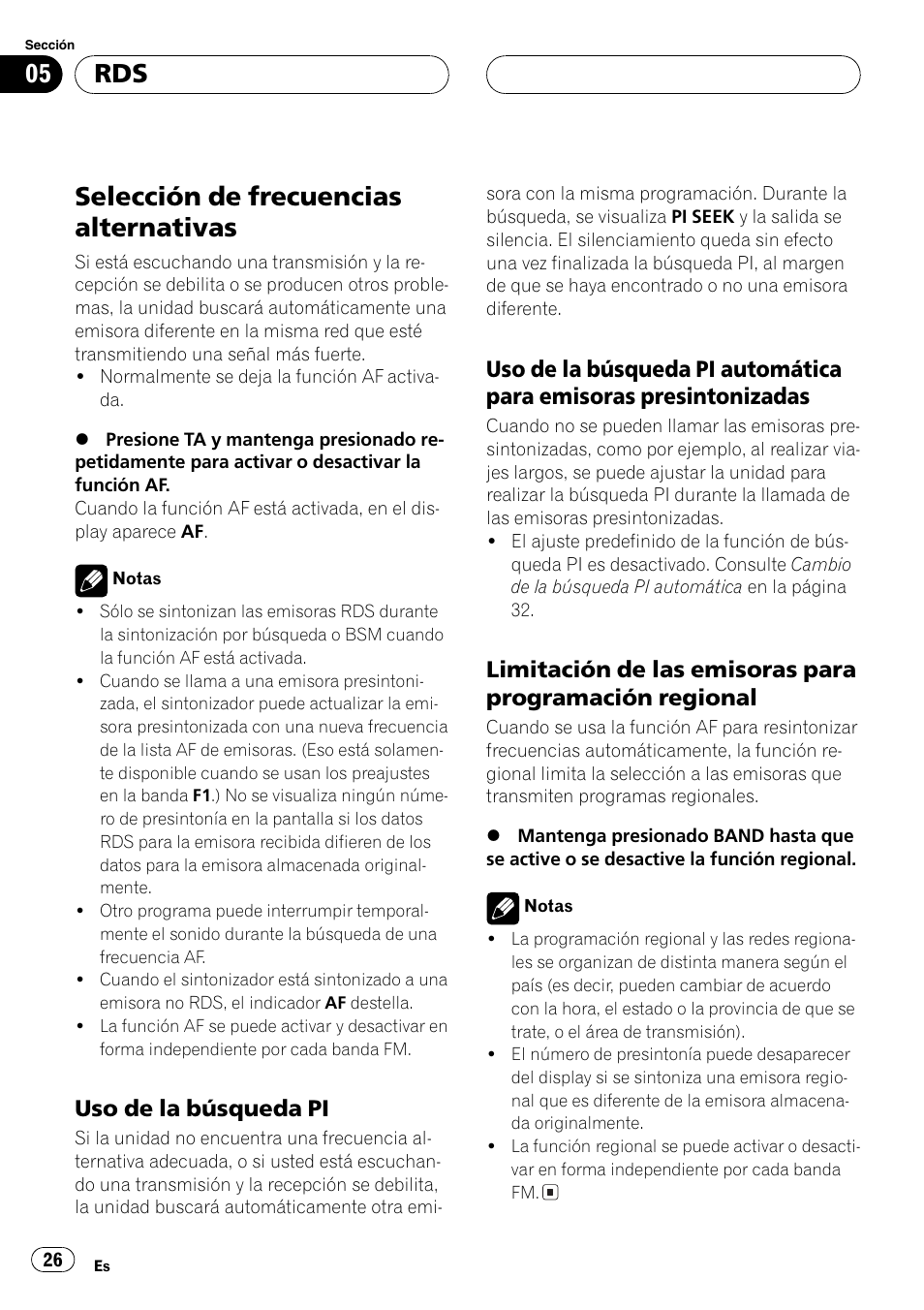 Sección

05 RDS

Selección de frecuencias alternativas

Si está escuchando una transmisión y la recepción se debilita o se producen otros problemas, la unidad buscará automáticamente una emisora diferente en la misma red que esté transmitiendo una señal más fuerte.

• Normalmente se deja la función AF activada.

● Presione TA y mantenga presionado repetidamente para activar o desactivar la función AF.

Cuando la función AF está activada, en el display aparece AF.

Notas

• Sólo se sintonizan las emisoras RDS durante la sintonización por búsqueda o BSM cuando la función AF está activada.

• Cuando se llama a una emisora presintonizada, el sintonizador puede actualizar la emisora presintonizada con una nueva frecuencia de la lista AF de emisoras. (Eso está solamente disponible cuando se usan los preajustes en la banda F1.) No se visualiza ningún número de presintonía en la pantalla si los datos RDS para la emisora recibida difieren de los datos para la emisora almacenada originalmente.

• Otro programa puede interrumpir temporalmente el sonido durante la búsqueda de una frecuencia AF.

• Cuando el sintonizador está sintonizado a una emisora no RDS, el indicador AF destella.

• La función AF se puede activar y desactivar en forma independiente por cada banda FM.

Uso de la búsqueda PI

Si la unidad no encuentra una frecuencia alternativa adecuada, o si usted está escuchando una transmisión y la recepción se debilita, la unidad buscará automáticamente otra emisora con la misma programación. Durante la búsqueda, se visualiza PI SEEK y la salida se silencia. El silenciamiento queda sin efecto una vez finalizada la búsqueda PI, al margen de que se haya encontrado o no una emisora diferente.

Uso de la búsqueda PI automática para emisoras presintonizadas

Cuando no se pueden llamar las emisoras presintonizadas, como por ejemplo, al realizar viajes largos, se puede ajustar la unidad para realizar la búsqueda PI durante la llamada de las emisoras presintonizadas.

• El ajuste predefinido de la función de búsqueda PI es desactivado. Consulte Cambio de la búsqueda PI automática en la página 32.

Limitación de las emisoras para programación regional

Cuando se usa la función AF para resintonizar frecuencias automáticamente, la función regional limita la selección a las emisoras que transmiten programas regionales.

● Mantenga presionado BAND hasta que se active o se desactive la función regional.

Notas

• La programación regional y las redes regionales se organizan de distinta manera según el país (es decir, pueden cambiar de acuerdo con la hora, el estado o la provincia de que se trate, o el área de transmisión).

• El número de presintonía puede desaparecer del display si se sintoniza una emisora regional que es diferente de la emisora almacenada originalmente.

• La función regional se puede activar o desactivar en forma independiente por cada banda FM.

26 Es